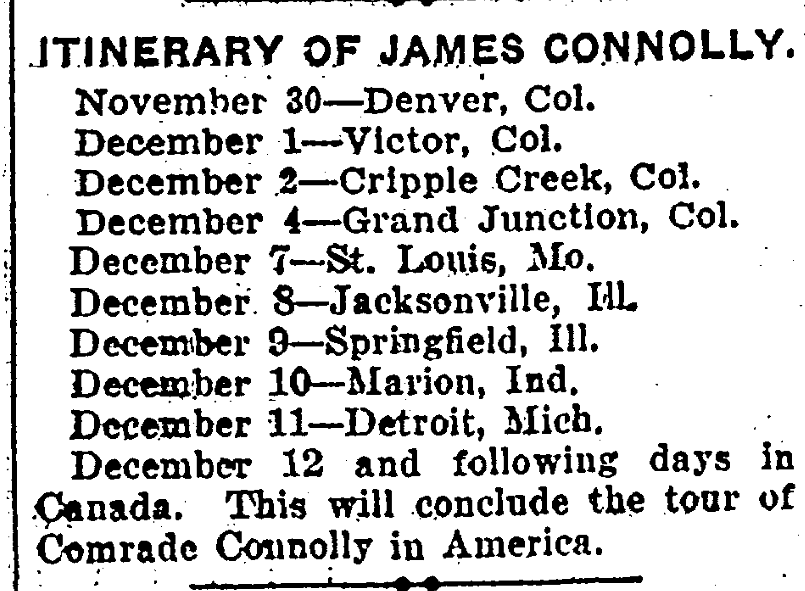 ITINERARY OF JAMES CONNOLLY.

November 30—Denver, Col.
December 1—Victor, Col.
December 2—Cripple Creek, Col.
December 4—Grand Junction, Col.
December 7—St. Louis, Mo.
December 8—Jacksonville, Ill.
December 9—Springfield, Ill.
December 10—Marion, Ind.
December 11—Detroit, Mich.
December 12 and following days in Canada. This will conclude the tour of Comrade Connolly in America.